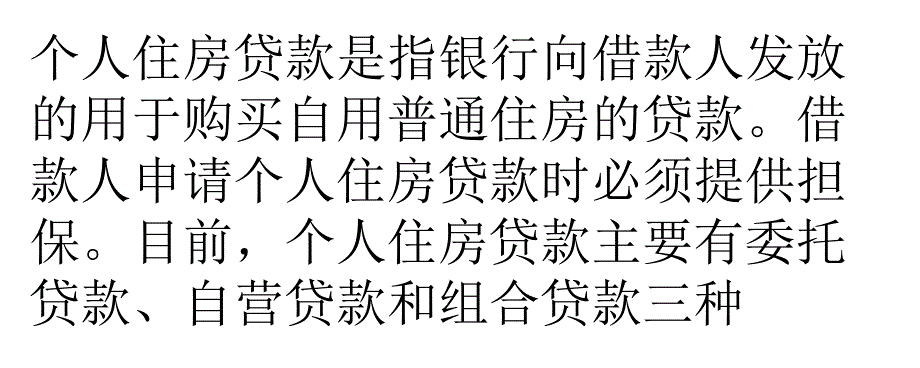 个人住房贷款是指银行向借款人发放的用于购买自用普通住房的贷款。借款人申请个人住房贷款时必须提供担保。目前，个人住房贷款主要有委托贷款、自营贷款和组合贷款三种